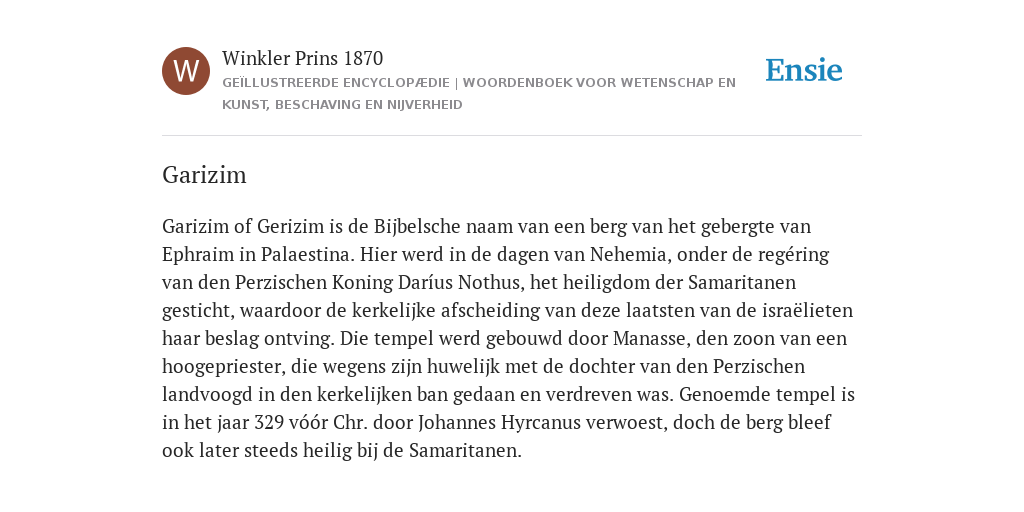 W

Winkler Prins 1870

GEÏLLUSTREERDE ENCYCLOPÆDIE | WOORDENBOEK VOOR WETENSCHAP EN KUNST, BESCHAVING EN NIJVERHEID

Ensie

Garizim

Garizim of Gerizim is de Bijbelsche naam van een berg van het gebergte van Ephraim in Palaestina. Hier werd in de dagen van Nehemia, onder de regéring van den Perzischen Koning Daríus Nothus, het heiligdom der Samaritanen gesticht, waardoor de kerkelijke afscheiding van deze laatsten van de israëlieten haar beslag ontving. Die tempel werd gebouwd door Manasse, den zoon van een hoogepriester, die wegens zijn huwelijk met de dochter van den Perzischen landvoogd in den kerkelijken ban gedaan en verdreven was. Genoemde tempel is in het jaar 329 vóór Chr. door Johannes Hyrcanus verwoest, doch de berg bleef ook later steeds heilig bij de Samaritanen.